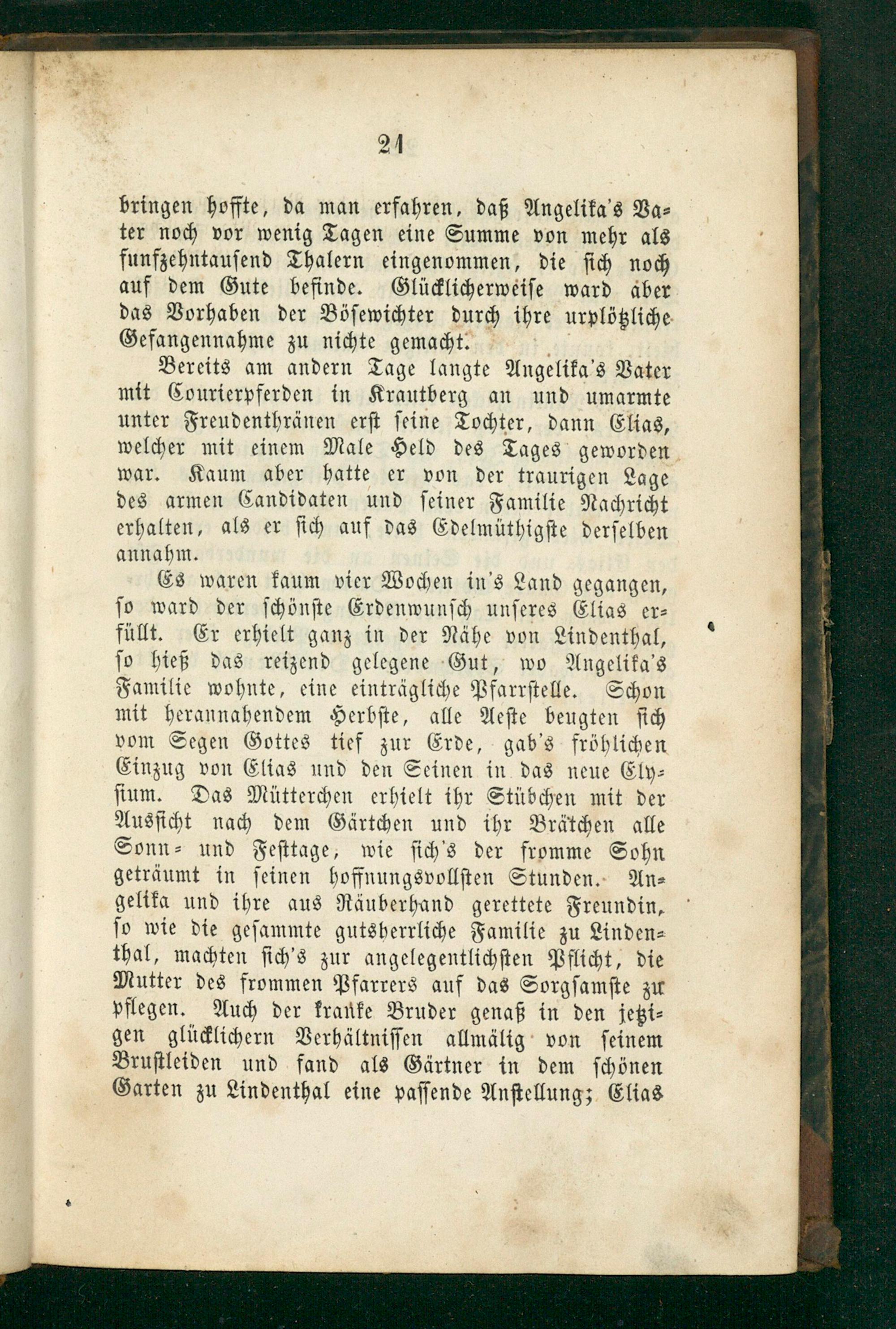 21

bringen hoffte, da man erfahren, daß Angelika's Vater noch vor wenig Tagen eine Summe von mehr als funfzehntausend Thalern eingenommen, die sich noch auf dem Gute befinde. Glücklicherweise ward aber das Vorhaben der Bösewichter durch ihre urplötzliche Gefangennahme zu nichte gemacht.

Bereits am andern Tage langte Angelika's Vater mit Courierpferden in Krautberg an und umarmte unter Freudenthränen erst seine Tochter, dann Elias, welcher mit einem Male Held des Tages geworden war. Kaum aber hatte er von der traurigen Lage des armen Candidaten und seiner Familie Nachricht erhalten, als er sich auf das Edelmüthigste derselben annahm.

Es waren kaum vier Wochen in's Land gegangen, so ward der schönste Erdenwunsch unseres Elias erfüllt. Er erhielt ganz in der Nähe von Lindenthal, so hieß das reizend gelegene Gut, wo Angelika's Familie wohnte, eine einträgliche Pfarrstelle. Schon mit herannahendem Herbste, alle Aeste beugten sich vom Segen Gottes tief zur Erde, gab's fröhlichen Einzug von Elias und den Seinen in das neue Elysium. Das Mütterchen erhielt ihr Stübchen mit der Aussicht nach dem Gärtchen und ihr Brätchen alle Sonn- und Festtage, wie sich's der fromme Sohn geträumt in seinen hoffnungsvollsten Stunden. Angelika und ihre aus Räuberhand gerettete Freundin, so wie die gesammte gutsherrliche Familie zu Lindenthal, machten sich's zur angelegentlichsten Pflicht, die Mutter des frommen Pfarrers auf das Sorgsamste zu pflegen. Auch der kranke Bruder genaß in den jetzigen glücklichern Verhältnissen allmälig von seinem Brustleiden und fand als Gärtner in dem schönen Garten zu Lindenthal eine passende Anstellung; Elias